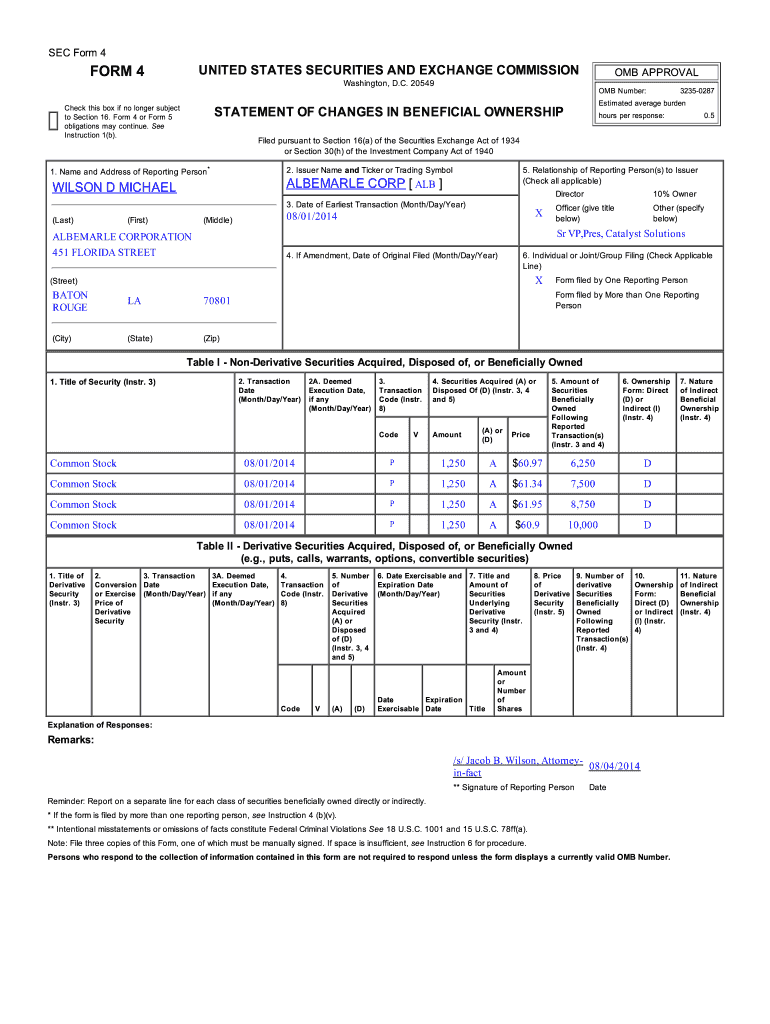 SEC Form 4

FORM 4

UNITED STATES SECURITIES AND EXCHANGE COMMISSION

Washington, D.C. 20549

OMB APPROVAL

| OMB Number: | 3235-0287 |
|---|---|
| Estimated average burden | |
| hours per response: | 0.5 |

Check this box if no longer subject to Section 16. Form 4 or Form 5 obligations may continue. See Instruction 1(b).

STATEMENT OF CHANGES IN BENEFICIAL OWNERSHIP

Filed pursuant to Section 16(a) of the Securities Exchange Act of 1934 or Section 30(h) of the Investment Company Act of 1940

1. Name and Address of Reporting Person*
WILSON D MICHAEL

(Last) (First) (Middle)
ALBEMARLE CORPORATION
451 FLORIDA STREET

(Street)
BATON ROUGE LA 70801

(City) (State) (Zip)

2. Issuer Name and Ticker or Trading Symbol
ALBEMARLE CORP [ ALB ]

3. Date of Earliest Transaction (Month/Day/Year)
08/01/2014

4. If Amendment, Date of Original Filed (Month/Day/Year)

5. Relationship of Reporting Person(s) to Issuer (Check all applicable)
Director
10% Owner
X Officer (give title below)
Other (specify below)
Sr VP,Pres, Catalyst Solutions

6. Individual or Joint/Group Filing (Check Applicable Line)
X Form filed by One Reporting Person
Form filed by More than One Reporting Person

Table I - Non-Derivative Securities Acquired, Disposed of, or Beneficially Owned

| 1. Title of Security (Instr. 3) | 2. Transaction Date (Month/Day/Year) | 2A. Deemed Execution Date, if any (Month/Day/Year) | 3. Transaction Code (Instr. 8) Code | V | 4. Securities Acquired (A) or Disposed Of (D) (Instr. 3, 4 and 5) Amount | (A) or (D) | Price | 5. Amount of Securities Beneficially Owned Following Reported Transaction(s) (Instr. 3 and 4) | 6. Ownership Form: Direct (D) or Indirect (I) (Instr. 4) | 7. Nature of Indirect Beneficial Ownership (Instr. 4) |
|---|---|---|---|---|---|---|---|---|---|---|
| Common Stock | 08/01/2014 | | P | | 1,250 | A | $60.97 | 6,250 | D | |
| Common Stock | 08/01/2014 | | P | | 1,250 | A | $61.34 | 7,500 | D | |
| Common Stock | 08/01/2014 | | P | | 1,250 | A | $61.95 | 8,750 | D | |
| Common Stock | 08/01/2014 | | P | | 1,250 | A | $60.9 | 10,000 | D | |

Table II - Derivative Securities Acquired, Disposed of, or Beneficially Owned
(e.g., puts, calls, warrants, options, convertible securities)

| 1. Title of Derivative Security (Instr. 3) | 2. Conversion or Exercise Price of Derivative Security | 3. Transaction Date (Month/Day/Year) | 3A. Deemed Execution Date, if any (Month/Day/Year) | 4. Transaction Code (Instr. 8) Code | V | 5. Number of Derivative Securities Acquired (A) or Disposed of (D) (Instr. 3, 4 and 5) (A) | (D) | 6. Date Exercisable and Expiration Date (Month/Day/Year) Date Exercisable | Expiration Date | 7. Title and Amount of Securities Underlying Derivative Security (Instr. 3 and 4) Title | Amount or Number of Shares | 8. Price of Derivative Security (Instr. 5) | 9. Number of derivative Securities Beneficially Owned Following Reported Transaction(s) (Instr. 4) | 10. Ownership Form: Direct (D) or Indirect (I) (Instr. 4) | 11. Nature of Indirect Beneficial Ownership (Instr. 4) |
|---|---|---|---|---|---|---|---|---|---|---|---|---|---|---|---|

Explanation of Responses:

Remarks:

/s/ Jacob B. Wilson, Attorney-in-fact 08/04/2014

** Signature of Reporting Person Date

Reminder: Report on a separate line for each class of securities beneficially owned directly or indirectly.

* If the form is filed by more than one reporting person, see Instruction 4 (b)(v).

** Intentional misstatements or omissions of facts constitute Federal Criminal Violations See 18 U.S.C. 1001 and 15 U.S.C. 78ff(a).

Note: File three copies of this Form, one of which must be manually signed. If space is insufficient, see Instruction 6 for procedure.

Persons who respond to the collection of information contained in this form are not required to respond unless the form displays a currently valid OMB Number.